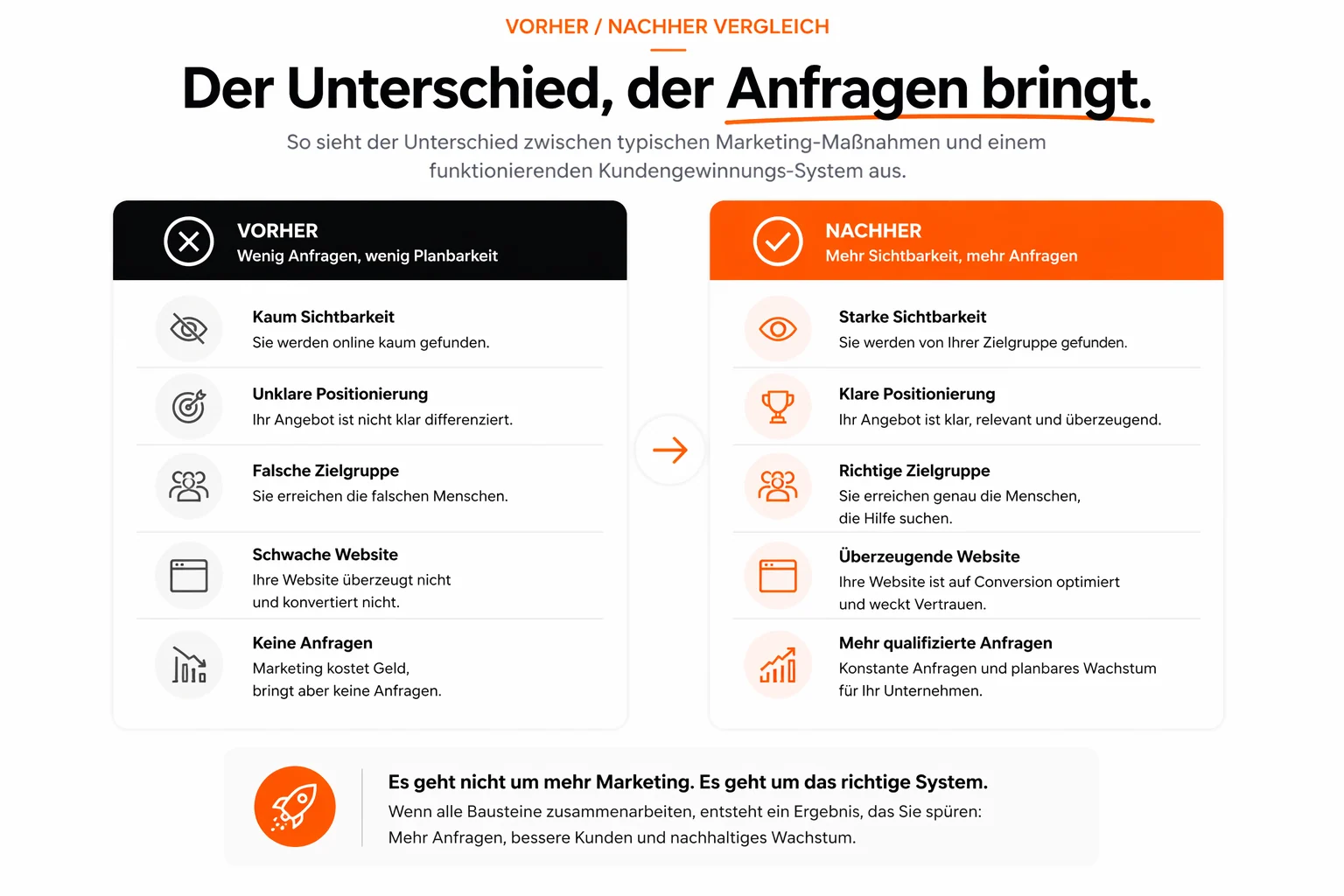 VORHER / NACHHER VERGLEICH

Der Unterschied, der Anfragen bringt.

So sieht der Unterschied zwischen typischen Marketing-Maßnahmen und einem funktionierenden Kundengewinnungs-System aus.

VORHER
Wenig Anfragen, wenig Planbarkeit

Kaum Sichtbarkeit
Sie werden online kaum gefunden.

Unklare Positionierung
Ihr Angebot ist nicht klar differenziert.

Falsche Zielgruppe
Sie erreichen die falschen Menschen.

Schwache Website
Ihre Website überzeugt nicht und konvertiert nicht.

Keine Anfragen
Marketing kostet Geld, bringt aber keine Anfragen.

NACHHER
Mehr Sichtbarkeit, mehr Anfragen

Starke Sichtbarkeit
Sie werden von Ihrer Zielgruppe gefunden.

Klare Positionierung
Ihr Angebot ist klar, relevant und überzeugend.

Richtige Zielgruppe
Sie erreichen genau die Menschen, die Hilfe suchen.

Überzeugende Website
Ihre Website ist auf Conversion optimiert und weckt Vertrauen.

Mehr qualifizierte Anfragen
Konstante Anfragen und planbares Wachstum für Ihr Unternehmen.

Es geht nicht um mehr Marketing. Es geht um das richtige System.
Wenn alle Bausteine zusammenarbeiten, entsteht ein Ergebnis, das Sie spüren: Mehr Anfragen, bessere Kunden und nachhaltiges Wachstum.